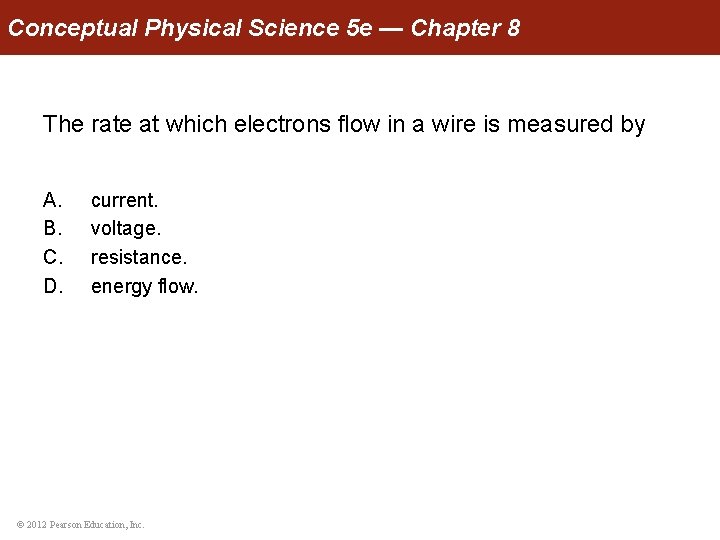 Conceptual Physical Science 5e — Chapter 8

The rate at which electrons flow in a wire is measured by

A. current.
B. voltage.
C. resistance.
D. energy flow.

© 2012 Pearson Education, Inc.